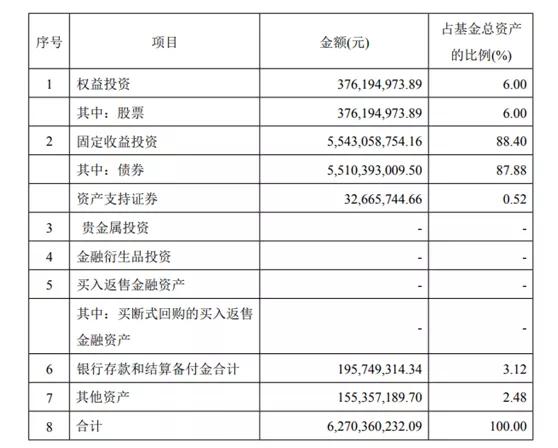 | 序号 | 项目 | 金额(元) | 占基金总资产的比例(%) |
|---|---|---|---|
| 1 | 权益投资 | 376,194,973.89 | 6.00 |
|  | 其中：股票 | 376,194,973.89 | 6.00 |
| 2 | 固定收益投资 | 5,543,058,754.16 | 88.40 |
|  | 其中：债券 | 5,510,393,009.50 | 87.88 |
|  | 资产支持证券 | 32,665,744.66 | 0.52 |
| 3 | 贵金属投资 | - | - |
| 4 | 金融衍生品投资 | - | - |
| 5 | 买入返售金融资产 | - | - |
|  | 其中：买断式回购的买入返售金融资产 | - | - |
| 6 | 银行存款和结算备付金合计 | 195,749,314.34 | 3.12 |
| 7 | 其他资产 | 155,357,189.70 | 2.48 |
| 8 | 合计 | 6,270,360,232.09 | 100.00 |